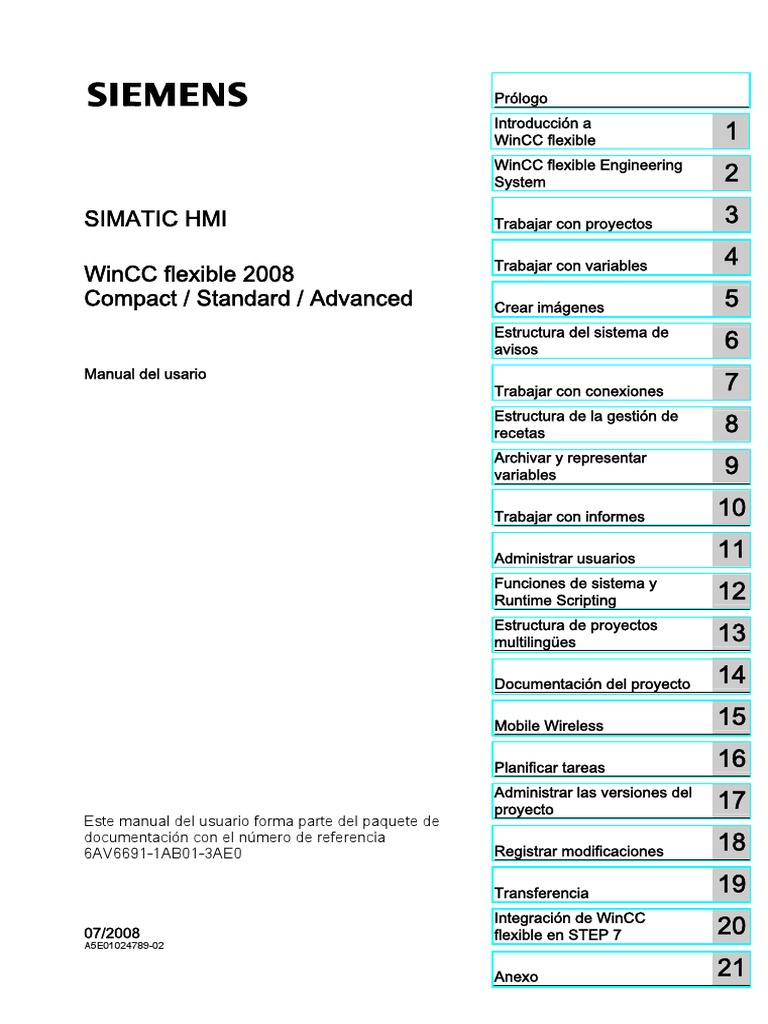 SIEMENS

SIMATIC HMI

WinCC flexible 2008
Compact / Standard / Advanced

Manual del usario

Este manual del usuario forma parte del paquete de documentación con el número de referencia 6AV6691-1AB01-3AE0

07/2008
A5E01024789-02

Prólogo

Introducción a WinCC flexible 1

WinCC flexible Engineering System 2

Trabajar con proyectos 3

Trabajar con variables 4

Crear imágenes 5

Estructura del sistema de avisos 6

Trabajar con conexiones 7

Estructura de la gestión de recetas 8

Archivar y representar variables 9

Trabajar con informes 10

Administrar usuarios 11

Funciones de sistema y Runtime Scripting 12

Estructura de proyectos multilingües 13

Documentación del proyecto 14

Mobile Wireless 15

Planificar tareas 16

Administrar las versiones del proyecto 17

Registrar modificaciones 18

Transferencia 19

Integración de WinCC flexible en STEP 7 20

Anexo 21